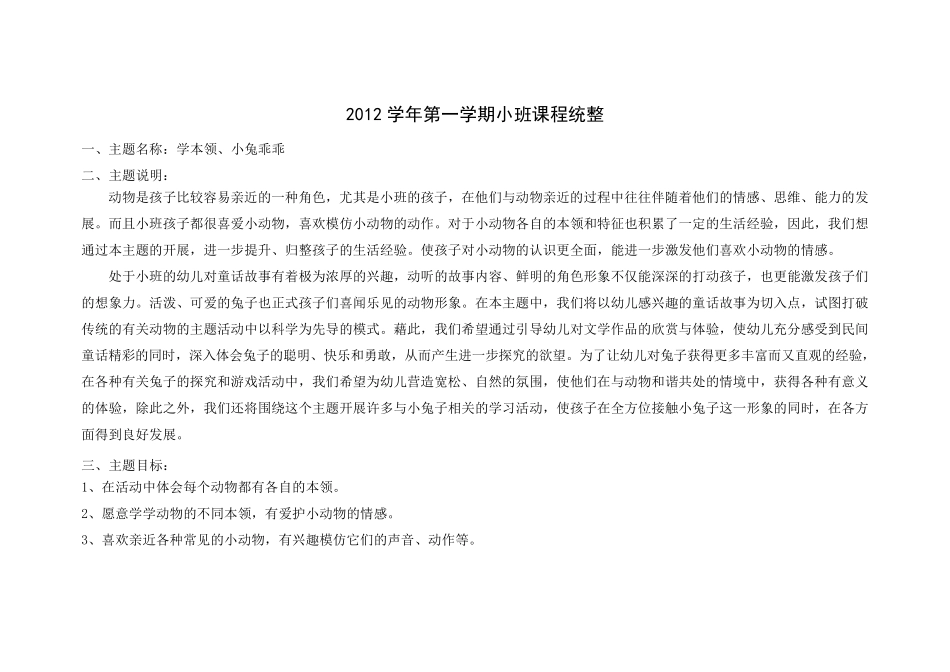 2012 学年第一学期小班课程统整

一、主题名称：学本领、小兔乖乖

二、主题说明：

动物是孩子比较容易亲近的一种角色，尤其是小班的孩子，在他们与动物亲近的过程中往往伴随着他们的情感、思维、能力的发展。而且小班孩子都很喜爱小动物，喜欢模仿小动物的动作。对于小动物各自的本领和特征也积累了一定的生活经验，因此，我们想通过本主题的开展，进一步提升、归整孩子的生活经验。使孩子对小动物的认识更全面，能进一步激发他们喜欢小动物的情感。

处于小班的幼儿对童话故事有着极为浓厚的兴趣，动听的故事内容、鲜明的角色形象不仅能深深的打动孩子，也更能激发孩子们的想象力。活泼、可爱的兔子也正式孩子们喜闻乐见的动物形象。在本主题中，我们将以幼儿感兴趣的童话故事为切入点，试图打破传统的有关动物的主题活动中以科学为先导的模式。藉此，我们希望通过引导幼儿对文学作品的欣赏与体验，使幼儿充分感受到民间童话精彩的同时，深入体会兔子的聪明、快乐和勇敢，从而产生进一步探究的欲望。为了让幼儿对兔子获得更多丰富而又直观的经验，在各种有关兔子的探究和游戏活动中，我们希望为幼儿营造宽松、自然的氛围，使他们在与动物和谐共处的情境中，获得各种有意义的体验，除此之外，我们还将围绕这个主题开展许多与小兔子相关的学习活动，使孩子在全方位接触小兔子这一形象的同时，在各方面得到良好发展。

三、主题目标：

1、在活动中体会每个动物都有各自的本领。

2、愿意学学动物的不同本领，有爱护小动物的情感。

3、喜欢亲近各种常见的小动物，有兴趣模仿它们的声音、动作等。